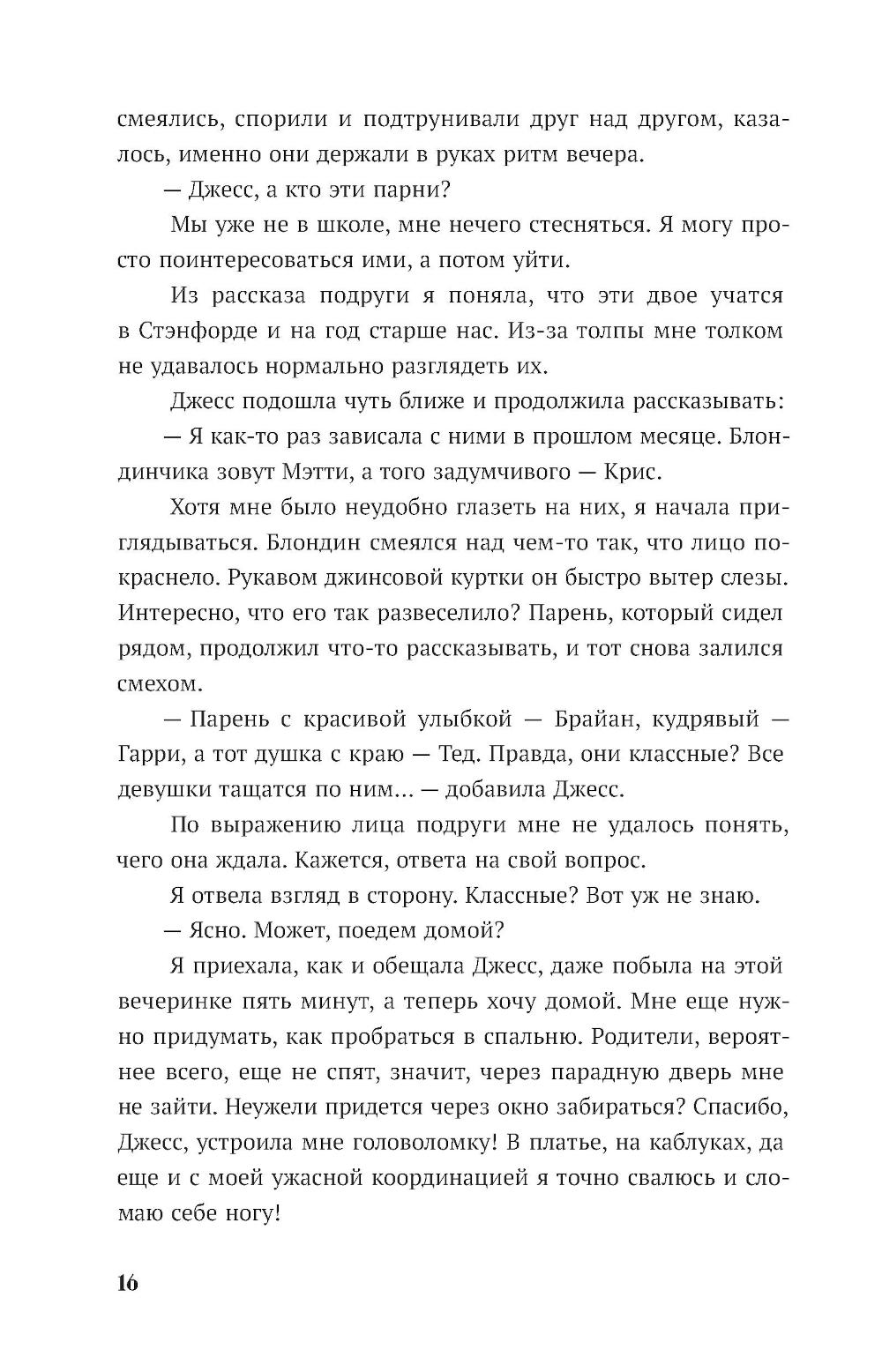 смеялись, спорили и подтрунивали друг над другом, казалось, именно они держали в руках ритм вечера.

— Джесс, а кто эти парни?

Мы уже не в школе, мне нечего стесняться. Я могу просто поинтересоваться ими, а потом уйти.

Из рассказа подруги я поняла, что эти двое учатся в Стэнфорде и на год старше нас. Из-за толпы мне толком не удавалось нормально разглядеть их.

Джесс подошла чуть ближе и продолжила рассказывать:

— Я как-то раз зависала с ними в прошлом месяце. Блондинчика зовут Мэтти, а того задумчивого — Крис.

Хотя мне было неудобно глазеть на них, я начала приглядываться. Блондин смеялся над чем-то так, что лицо покраснело. Рукавом джинсовой куртки он быстро вытер слезы. Интересно, что его так развеселило? Парень, который сидел рядом, продолжил что-то рассказывать, и тот снова залился смехом.

— Парень с красивой улыбкой — Брайан, кудрявый — Гарри, а тот душка с краю — Тед. Правда, они классные? Все девушки тащатся по ним... — добавила Джесс.

По выражению лица подруги мне не удалось понять, чего она ждала. Кажется, ответа на свой вопрос.

Я отвела взгляд в сторону. Классные? Вот уж не знаю.

— Ясно. Может, поедем домой?

Я приехала, как и обещала Джесс, даже побыла на этой вечеринке пять минут, а теперь хочу домой. Мне еще нужно придумать, как пробраться в спальню. Родители, вероятнее всего, еще не спят, значит, через парадную дверь мне не зайти. Неужели придется через окно забираться? Спасибо, Джесс, устроила мне головоломку! В платье, на каблуках, да еще и с моей ужасной координацией я точно свалюсь и сломаю себе ногу!

16